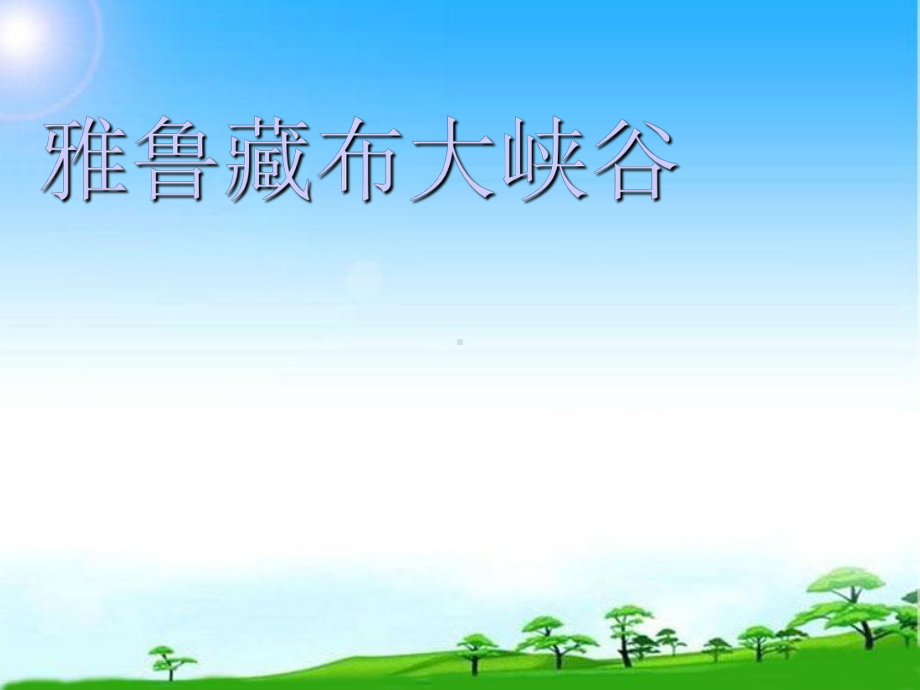 雅鲁藏布大峡谷